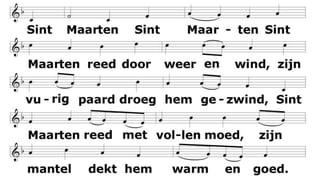 Sint Maarten Sint Maar - ten Sint

Maarten reed door weer en wind, zijn

vu - rig paard droeg hem ge - zwind, Sint

Maarten reed met vol-len moed, zijn

mantel dekt hem warm en goed.